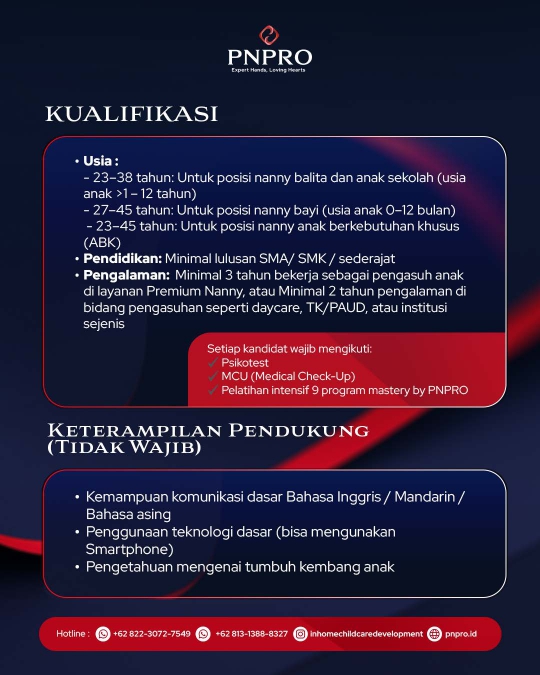 PNPRO
Expert Hands, Loving Hearts

KUALIFIKASI

• Usia :
- 23–38 tahun: Untuk posisi nanny balita dan anak sekolah (usia anak >1 – 12 tahun)
- 27–45 tahun: Untuk posisi nanny bayi (usia anak 0–12 bulan)
- 23–45 tahun: Untuk posisi nanny anak berkebutuhan khusus (ABK)
• Pendidikan: Minimal lulusan SMA/ SMK / sederajat
• Pengalaman: Minimal 3 tahun bekerja sebagai pengasuh anak di layanan Premium Nanny, atau Minimal 2 tahun pengalaman di bidang pengasuhan seperti daycare, TK/PAUD, atau institusi sejenis

Setiap kandidat wajib mengikuti:
✓ Psikotest
✓ MCU (Medical Check-Up)
✓ Pelatihan intensif 9 program mastery by PNPRO

KETERAMPILAN PENDUKUNG (TIDAK WAJIB)

• Kemampuan komunikasi dasar Bahasa Inggris / Mandarin / Bahasa asing
• Penggunaan teknologi dasar (bisa mengunakan Smartphone)
• Pengetahuan mengenai tumbuh kembang anak

Hotline : +62 822-3072-7549 +62 813-1388-8327 inhomechildcaredevelopment pnpro.id